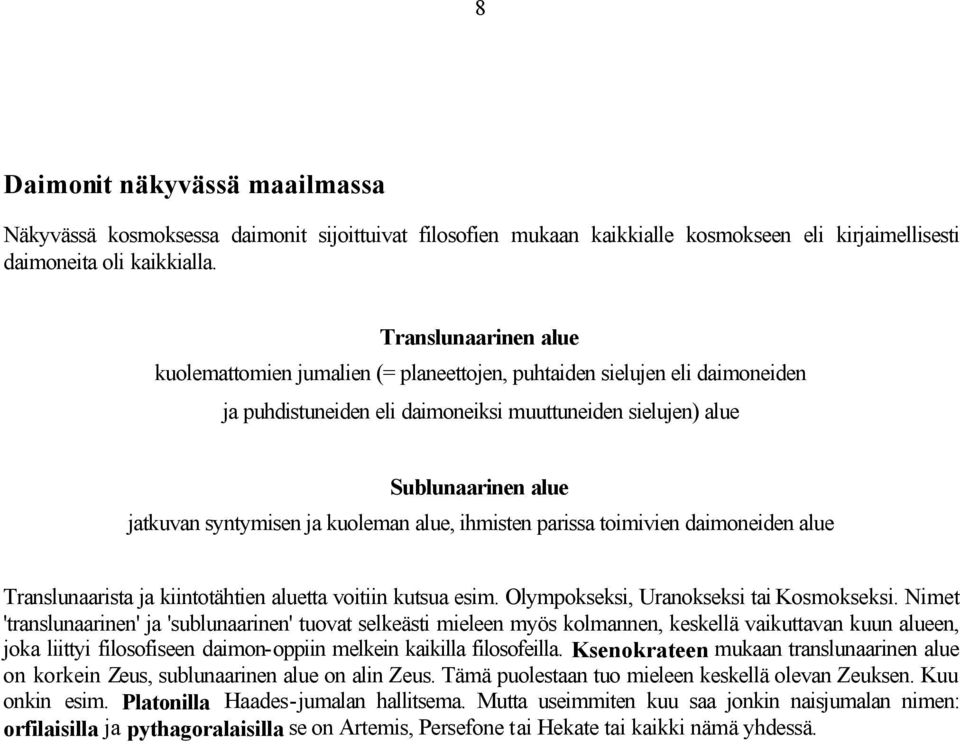 8

Daimonit näkyvässä maailmassa

Näkyvässä kosmoksessa daimonit sijoittuivat filosofien mukaan kaikkialle kosmokseen eli kirjaimellisesti daimoneita oli kaikkialla.

Translunaarinen alue

kuolemattomien jumalien (= planeettojen, puhtaiden sielujen eli daimoneiden ja puhdistuneiden eli daimoneiksi muuttuneiden sielujen) alue

Sublunaarinen alue

jatkuvan syntymisen ja kuoleman alue, ihmisten parissa toimivien daimoneiden alue

Translunaarista ja kiintotähtien aluetta voitiin kutsua esim. Olympokseksi, Uranokseksi tai Kosmokseksi. Nimet 'translunaarinen' ja 'sublunaarinen' tuovat selkeästi mieleen myös kolmannen, keskellä vaikuttavan kuun alueen, joka liittyi filosofiseen daimon-oppiin melkein kaikilla filosofeilla. Ksenokrateen mukaan translunaarinen alue on korkein Zeus, sublunaarinen alue on alin Zeus. Tämä puolestaan tuo mieleen keskellä olevan Zeuksen. Kuu onkin esim. Platonilla Haades-jumalan hallitsema. Mutta useimmiten kuu saa jonkin naisjumalan nimen: orfilaisilla ja pythagoralaisilla se on Artemis, Persefone tai Hekate tai kaikki nämä yhdessä.